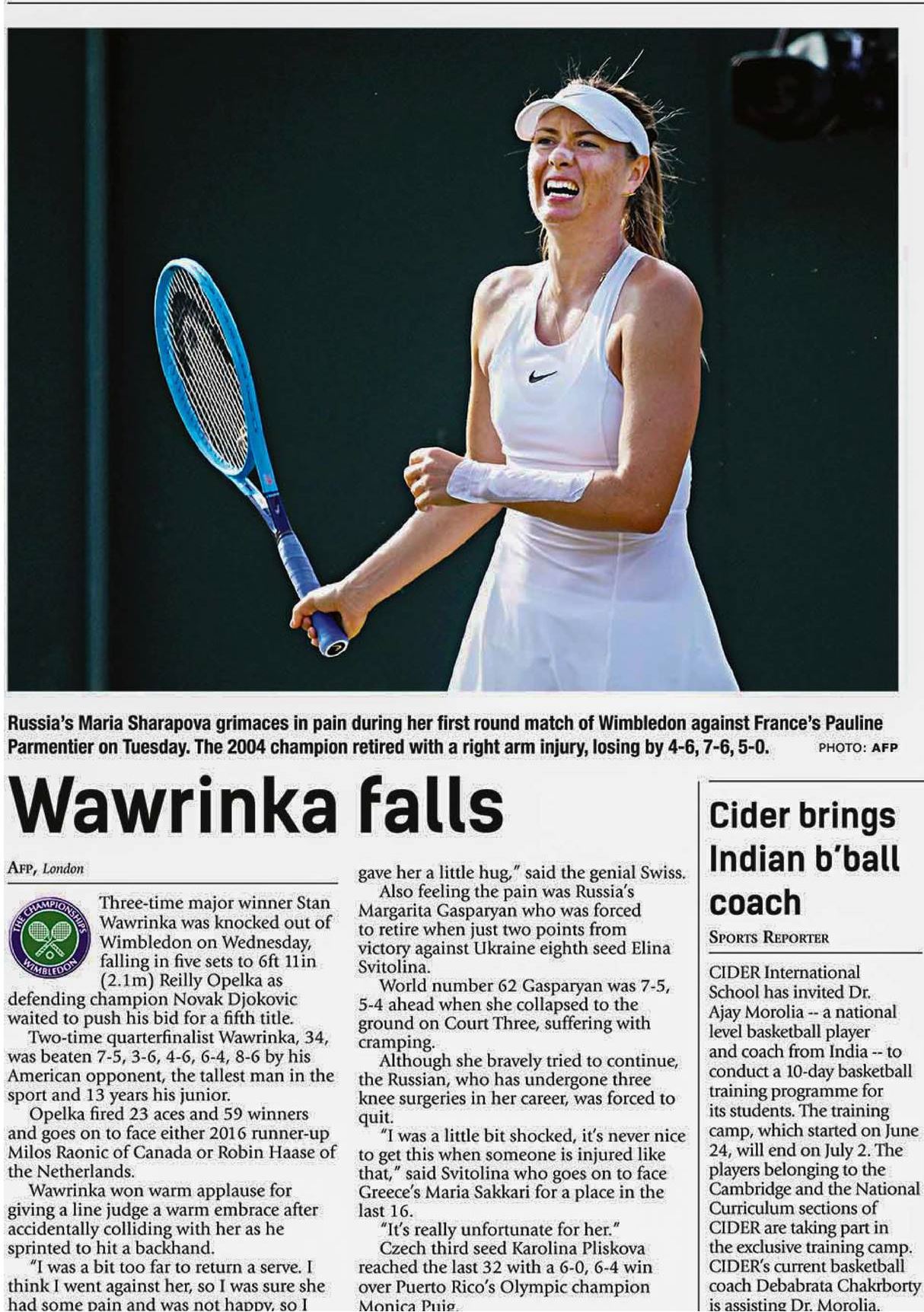 Russia's Maria Sharapova grimaces in pain during her first round match of Wimbledon against France's Pauline Parmentier on Tuesday. The 2004 champion retired with a right arm injury, losing by 4-6, 7-6, 5-0. PHOTO: AFP

Wawrinka falls

AFP, London

THE CHAMPIONSHIPS WIMBLEDON

Three-time major winner Stan Wawrinka was knocked out of Wimbledon on Wednesday, falling in five sets to 6ft 11in (2.1m) Reilly Opelka as defending champion Novak Djokovic waited to push his bid for a fifth title.

Two-time quarterfinalist Wawrinka, 34, was beaten 7-5, 3-6, 4-6, 6-4, 8-6 by his American opponent, the tallest man in the sport and 13 years his junior.

Opelka fired 23 aces and 59 winners and goes on to face either 2016 runner-up Milos Raonic of Canada or Robin Haase of the Netherlands.

Wawrinka won warm applause for giving a line judge a warm embrace after accidentally colliding with her as he sprinted to hit a backhand.

"I was a bit too far to return a serve. I think I went against her, so I was sure she had some pain and was not happy, so I gave her a little hug," said the genial Swiss.

Also feeling the pain was Russia's Margarita Gasparyan who was forced to retire when just two points from victory against Ukraine eighth seed Elina Svitolina.

World number 62 Gasparyan was 7-5, 5-4 ahead when she collapsed to the ground on Court Three, suffering with cramping.

Although she bravely tried to continue, the Russian, who has undergone three knee surgeries in her career, was forced to quit.

"I was a little bit shocked, it's never nice to get this when someone is injured like that," said Svitolina who goes on to face Greece's Maria Sakkari for a place in the last 16.

"It's really unfortunate for her."

Czech third seed Karolina Pliskova reached the last 32 with a 6-0, 6-4 win over Puerto Rico's Olympic champion Monica Puig.

Cider brings Indian b'ball coach

SPORTS REPORTER

CIDER International School has invited Dr. Ajay Morolia -- a national level basketball player and coach from India -- to conduct a 10-day basketball training programme for its students. The training camp, which started on June 24, will end on July 2. The players belonging to the Cambridge and the National Curriculum sections of CIDER are taking part in the exclusive training camp. CIDER's current basketball coach Debabrata Chakrborty is assisting Dr. Morolia.